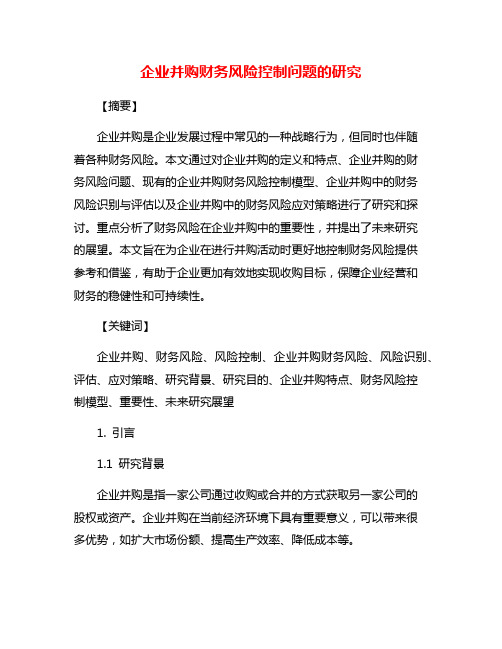 企业并购财务风险控制问题的研究

【摘要】

企业并购是企业发展过程中常见的一种战略行为，但同时也伴随着各种财务风险。本文通过对企业并购的定义和特点、企业并购的财务风险问题、现有的企业并购财务风险控制模型、企业并购中的财务风险识别与评估以及企业并购中的财务风险应对策略进行了研究和探讨。重点分析了财务风险在企业并购中的重要性，并提出了未来研究的展望。本文旨在为企业在进行并购活动时更好地控制财务风险提供参考和借鉴，有助于企业更加有效地实现收购目标，保障企业经营和财务的稳健性和可持续性。

【关键词】

企业并购、财务风险、风险控制、企业并购财务风险、风险识别、评估、应对策略、研究背景、研究目的、企业并购特点、财务风险控制模型、重要性、未来研究展望

1. 引言

1.1 研究背景

企业并购是指一家公司通过收购或合并的方式获取另一家公司的股权或资产。企业并购在当前经济环境下具有重要意义，可以带来很多优势，如扩大市场份额、提高生产效率、降低成本等。